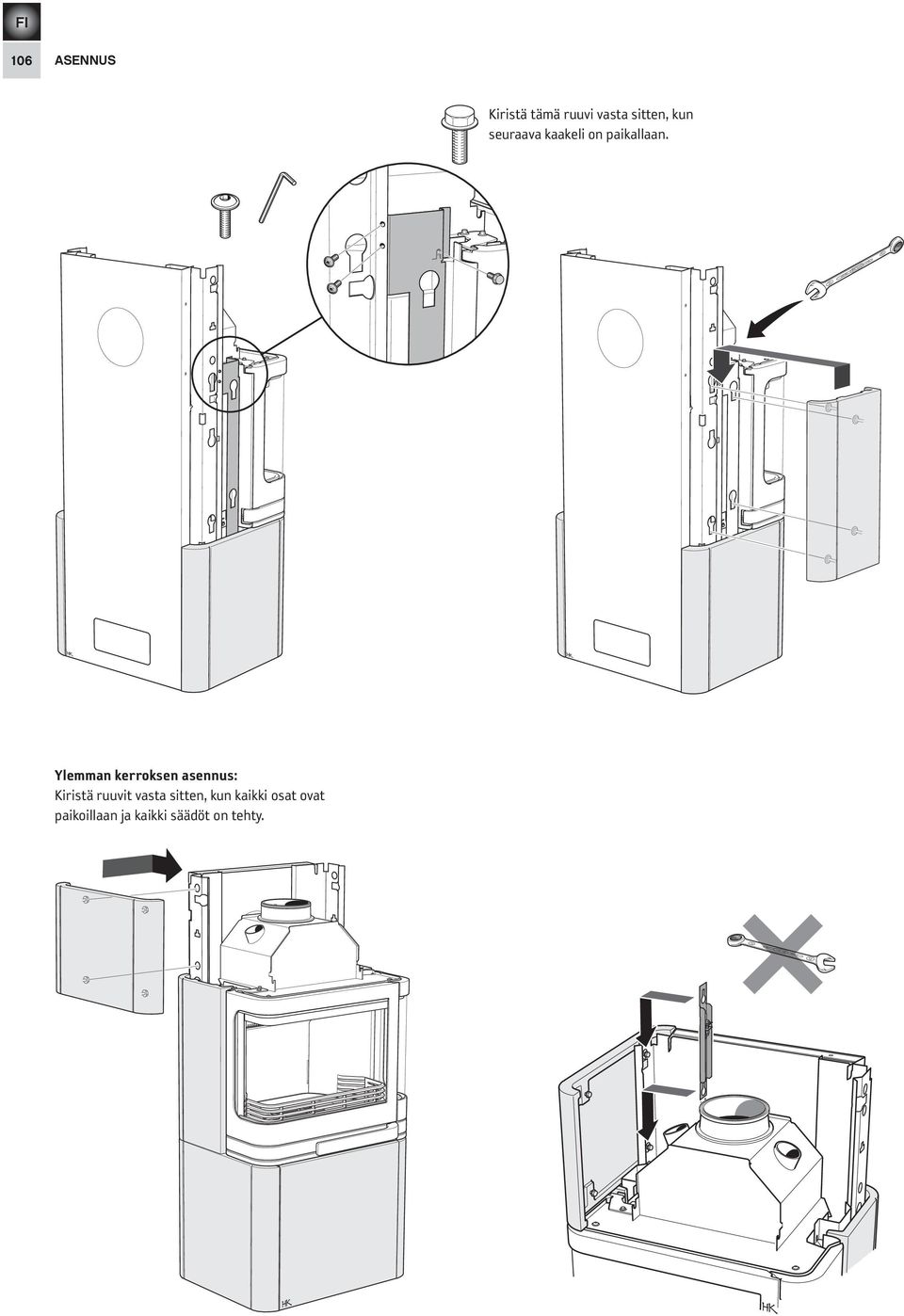 FI

106 ASENNUS

Kiristä tämä ruuvi vasta sitten, kun seuraava kaakeli on paikallaan.

HK

HK

Ylemman kerroksen asennus:
Kiristä ruuvit vasta sitten, kun kaikki osat ovat paikoillaan ja kaikki säädöt on tehty.

HK

HK